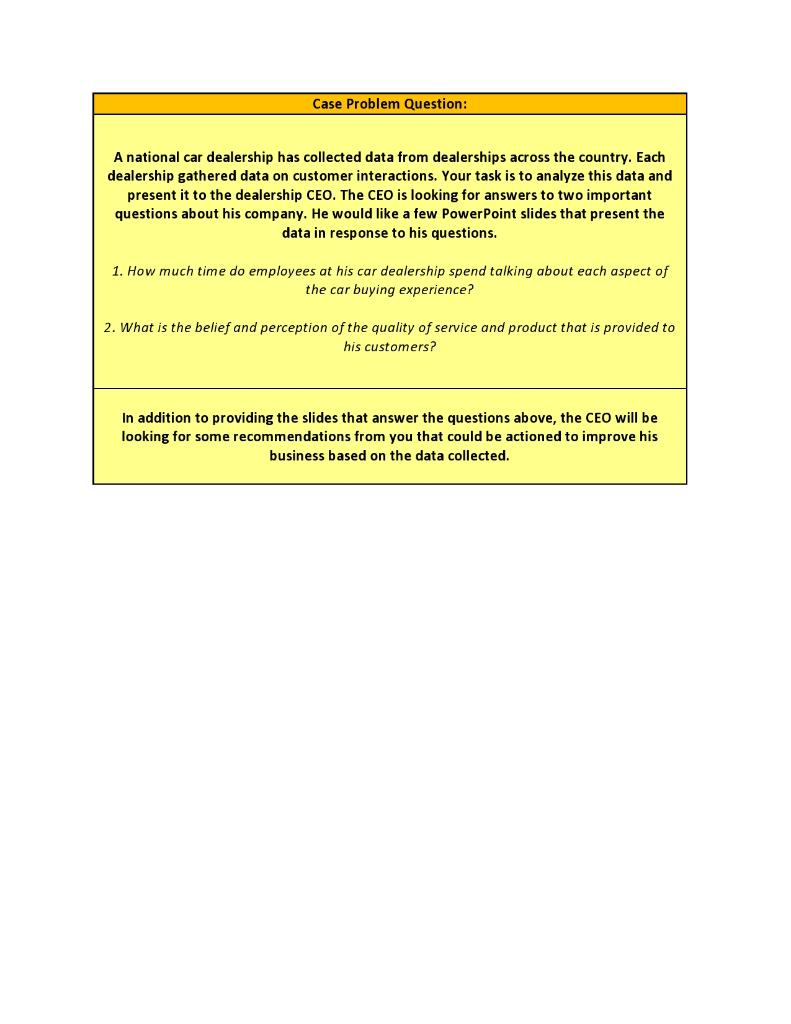 Case Problem Question:

A national car dealership has collected data from dealerships across the country. Each dealership gathered data on customer interactions. Your task is to analyze this data and present it to the dealership CEO. The CEO is looking for answers to two important questions about his company. He would like a few PowerPoint slides that present the data in response to his questions.

1. How much time do employees at his car dealership spend talking about each aspect of the car buying experience?

2. What is the belief and perception of the quality of service and product that is provided to his customers?

In addition to providing the slides that answer the questions above, the CEO will be looking for some recommendations from you that could be actioned to improve his business based on the data collected.